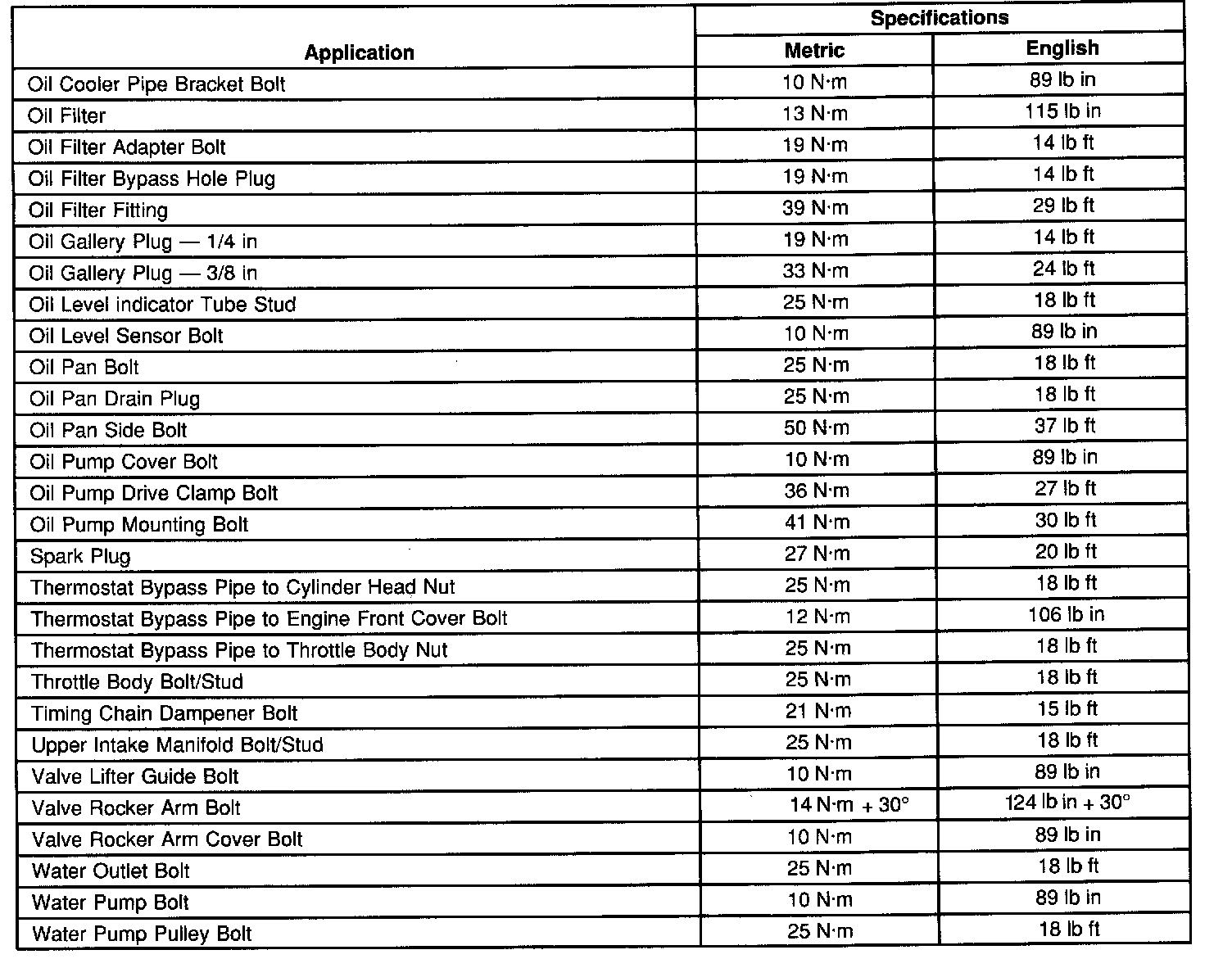 | Application | Specifications Metric | Specifications English |
|---|---|---|
| Oil Cooler Pipe Bracket Bolt | 10 N·m | 89 lb in |
| Oil Filter | 13 N·m | 115 lb in |
| Oil Filter Adapter Bolt | 19 N·m | 14 lb ft |
| Oil Filter Bypass Hole Plug | 19 N·m | 14 lb ft |
| Oil Filter Fitting | 39 N·m | 29 lb ft |
| Oil Gallery Plug — 1/4 in | 19 N·m | 14 lb ft |
| Oil Gallery Plug — 3/8 in | 33 N·m | 24 lb ft |
| Oil Level indicator Tube Stud | 25 N·m | 18 lb ft |
| Oil Level Sensor Bolt | 10 N·m | 89 lb in |
| Oil Pan Bolt | 25 N·m | 18 lb ft |
| Oil Pan Drain Plug | 25 N·m | 18 lb ft |
| Oil Pan Side Bolt | 50 N·m | 37 lb ft |
| Oil Pump Cover Bolt | 10 N·m | 89 lb in |
| Oil Pump Drive Clamp Bolt | 36 N·m | 27 lb ft |
| Oil Pump Mounting Bolt | 41 N·m | 30 lb ft |
| Spark Plug | 27 N·m | 20 lb ft |
| Thermostat Bypass Pipe to Cylinder Head Nut | 25 N·m | 18 lb ft |
| Thermostat Bypass Pipe to Engine Front Cover Bolt | 12 N·m | 106 lb in |
| Thermostat Bypass Pipe to Throttle Body Nut | 25 N·m | 18 lb ft |
| Throttle Body Bolt/Stud | 25 N·m | 18 lb ft |
| Timing Chain Dampener Bolt | 21 N·m | 15 lb ft |
| Upper Intake Manifold Bolt/Stud | 25 N·m | 18 lb ft |
| Valve Lifter Guide Bolt | 10 N·m | 89 lb in |
| Valve Rocker Arm Bolt | 14 N·m + 30° | 124 lb in + 30° |
| Valve Rocker Arm Cover Bolt | 10 N·m | 89 lb in |
| Water Outlet Bolt | 25 N·m | 18 lb ft |
| Water Pump Bolt | 10 N·m | 89 lb in |
| Water Pump Pulley Bolt | 25 N·m | 18 lb ft |